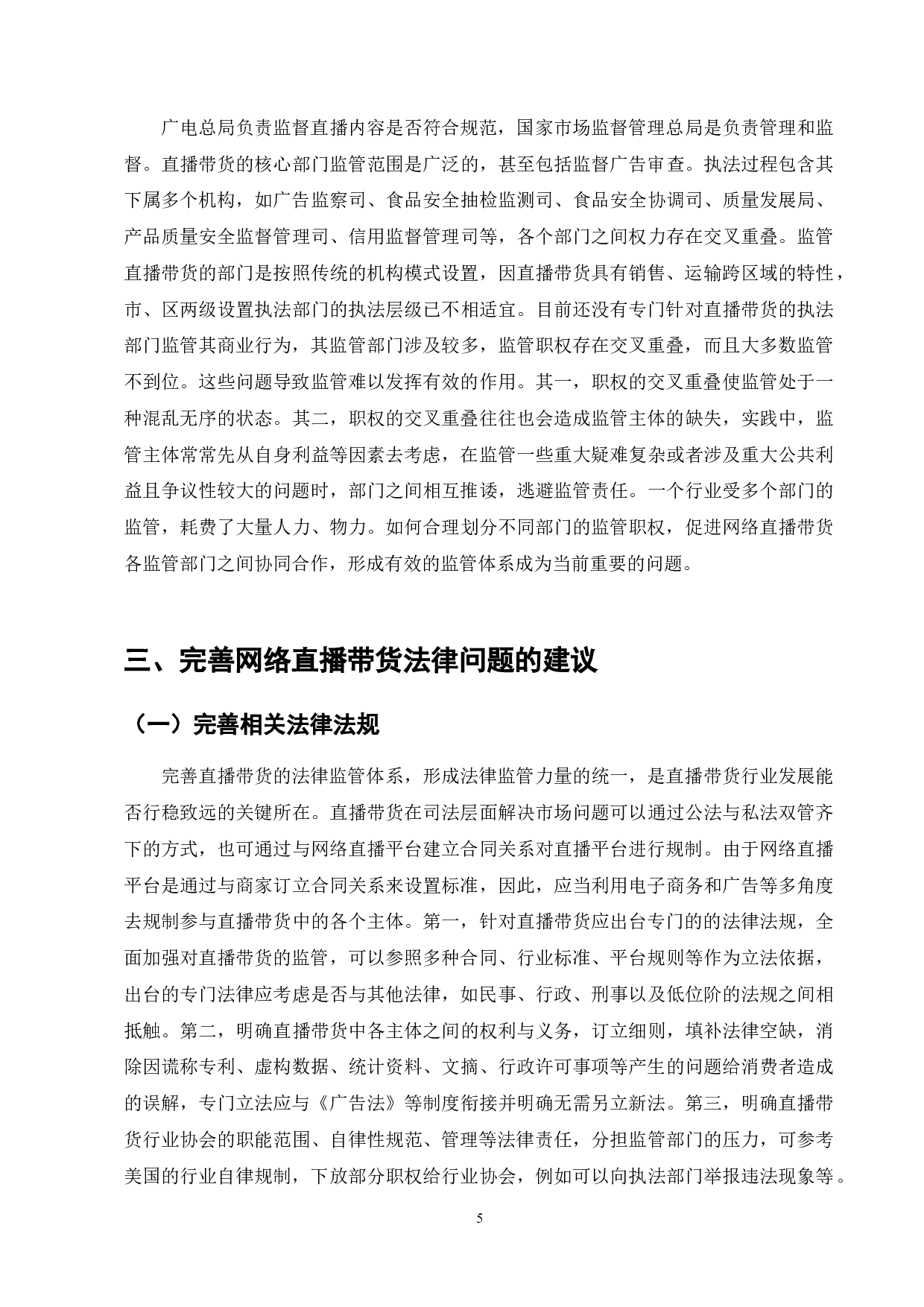 广电总局负责监督直播内容是否符合规范，国家市场监督管理总局是负责管理和监督。直播带货的核心部门监管范围是广泛的，甚至包括监督广告审查。执法过程包含其下属多个机构，如广告监察司、食品安全抽检监测司、食品安全协调司、质量发展局、产品质量安全监督管理司、信用监督管理司等，各个部门之间权力存在交叉重叠。监管直播带货的部门是按照传统的机构模式设置，因直播带货具有销售、运输跨区域的特性，市、区两级设置执法部门的执法层级已不相适宜。目前还没有专门针对直播带货的执法部门监管其商业行为，其监管部门涉及较多，监管职权存在交叉重叠，而且大多数监管不到位。这些问题导致监管难以发挥有效的作用。其一，职权的交叉重叠使监管处于一种混乱无序的状态。其二，职权的交叉重叠往往也会造成监管主体的缺失，实践中，监管主体常常先从自身利益等因素去考虑，在监管一些重大疑难复杂或者涉及重大公共利益且争议性较大的问题时，部门之间相互推诿，逃避监管责任。一个行业受多个部门的监管，耗费了大量人力、物力。如何合理划分不同部门的监管职权，促进网络直播带货各监管部门之间协同合作，形成有效的监管体系成为当前重要的问题。

三、完善网络直播带货法律问题的建议

（一）完善相关法律法规

完善直播带货的法律监管体系，形成法律监管力量的统一，是直播带货行业发展能否行稳致远的关键所在。直播带货在司法层面解决市场问题可以通过公法与私法双管齐下的方式，也可通过与网络直播平台建立合同关系对直播平台进行规制。由于网络直播平台是通过与商家订立合同关系来设置标准，因此，应当利用电子商务和广告等多角度去规制参与直播带货中的各个主体。第一，针对直播带货应出台专门的的法律法规，全面加强对直播带货的监管，可以参照多种合同、行业标准、平台规则等作为立法依据，出台的专门法律应考虑是否与其他法律，如民事、行政、刑事以及低位阶的法规之间相抵触。第二，明确直播带货中各主体之间的权利与义务，订立细则，填补法律空缺，消除因谎称专利、虚构数据、统计资料、文摘、行政许可事项等产生的问题给消费者造成的误解，专门立法应与《广告法》等制度衔接并明确无需另立新法。第三，明确直播带货行业协会的职能范围、自律性规范、管理等法律责任，分担监管部门的压力，可参考美国的行业自律规制，下放部分职权给行业协会，例如可以向执法部门举报违法现象等。

5